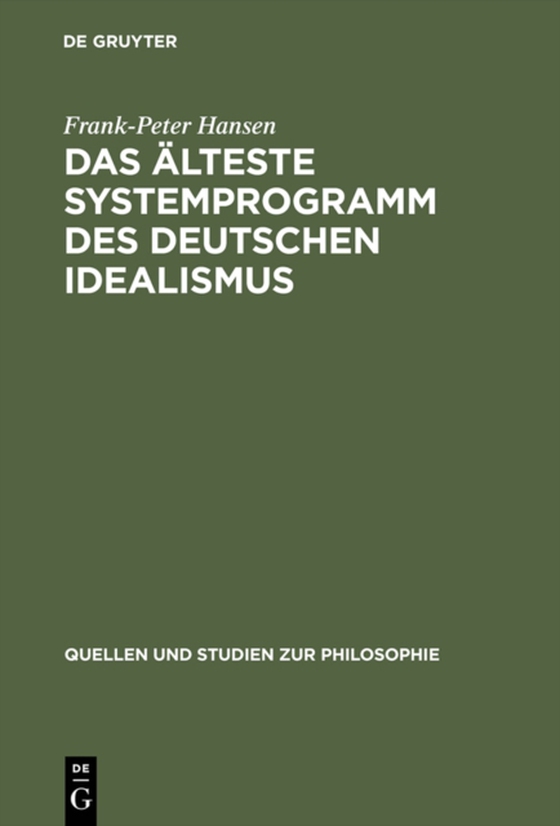 DE GRUYTER

Frank-Peter Hansen

DAS ÄLTESTE SYSTEMPROGRAMM DES DEUTSCHEN IDEALISMUS

QUELLEN UND STUDIEN ZUR PHILOSOPHIE

DE G